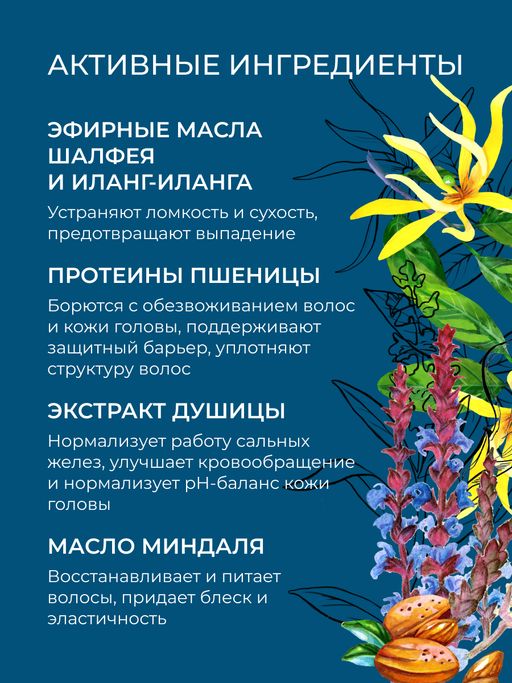 АКТИВНЫЕ ИНГРЕДИЕНТЫ

ЭФИРНЫЕ МАСЛА ШАЛФЕЯ И ИЛАНГ-ИЛАНГА

Устраняют ломкость и сухость, предотвращают выпадение

ПРОТЕИНЫ ПШЕНИЦЫ

Борются с обезвоживанием волос и кожи головы, поддерживают защитный барьер, уплотняют структуру волос

ЭКСТРАКТ ДУШИЦЫ

Нормализует работу сальных желез, улучшает кровообращение и нормализует pH-баланс кожи головы

МАСЛО МИНДАЛЯ

Восстанавливает и питает волосы, придает блеск и эластичность